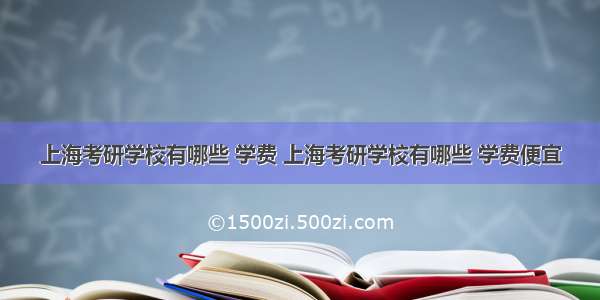 上海考研学校有哪些 学费 上海考研学校有哪些 学费便宜

©1500zi.500zi.com